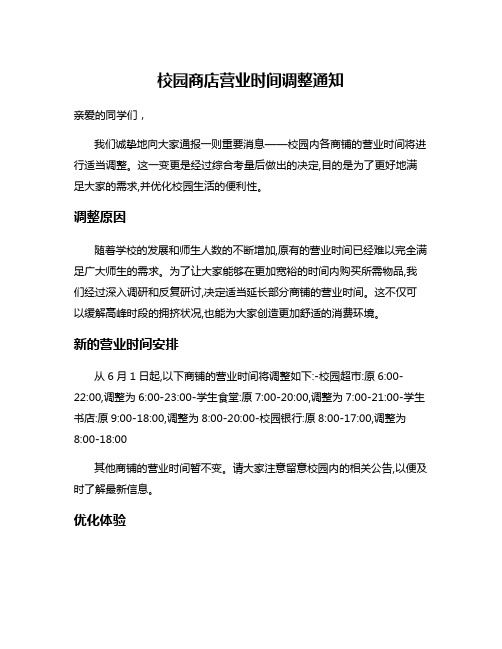 校园商店营业时间调整通知

亲爱的同学们，

我们诚挚地向大家通报一则重要消息——校园内各商铺的营业时间将进行适当调整。这一变更是经过综合考量后做出的决定,目的是为了更好地满足大家的需求,并优化校园生活的便利性。

调整原因

随着学校的发展和师生人数的不断增加,原有的营业时间已经难以完全满足广大师生的需求。为了让大家能够在更加宽裕的时间内购买所需物品,我们经过深入调研和反复研讨,决定适当延长部分商铺的营业时间。这不仅可以缓解高峰时段的拥挤状况,也能为大家创造更加舒适的消费环境。

新的营业时间安排

从 6 月 1 日起,以下商铺的营业时间将调整如下:-校园超市:原 6:00-22:00,调整为 6:00-23:00-学生食堂:原 7:00-20:00,调整为 7:00-21:00-学生书店:原 9:00-18:00,调整为 8:00-20:00-校园银行:原 8:00-17:00,调整为 8:00-18:00

其他商铺的营业时间暂不变。请大家注意留意校园内的相关公告,以便及时了解最新信息。

优化体验